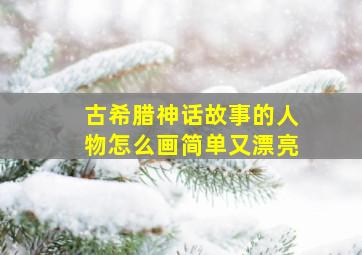 古希腊神话故事的人物怎么画简单又漂亮